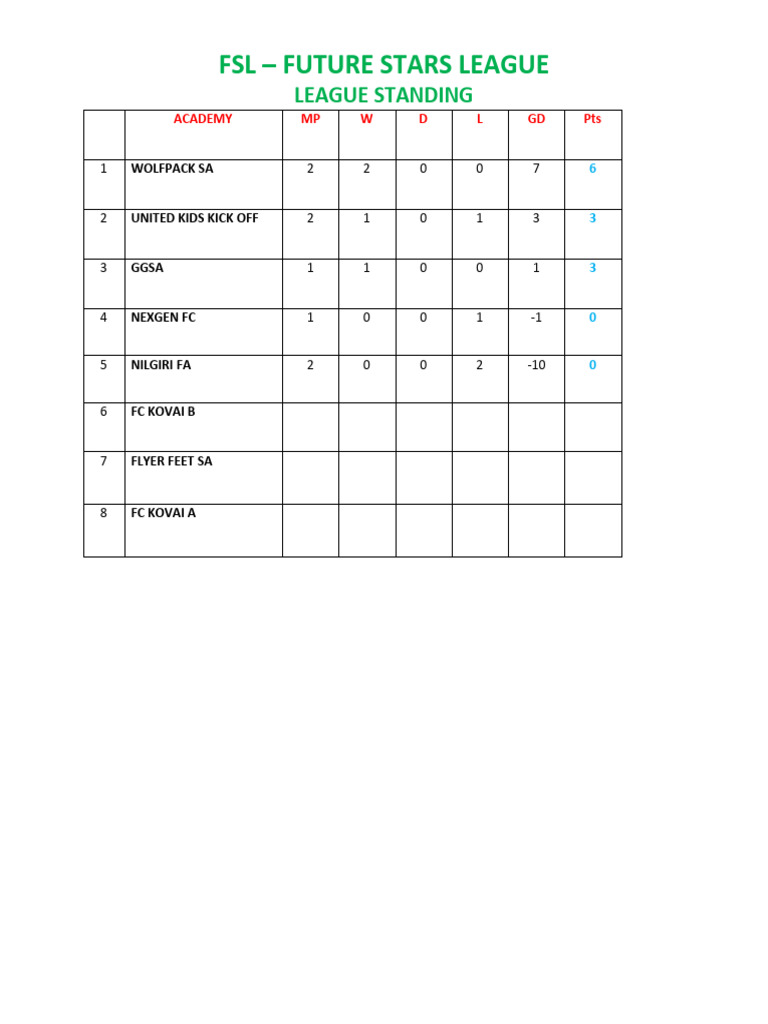 FSL – FUTURE STARS LEAGUE

LEAGUE STANDING

|  | ACADEMY | MP | W | D | L | GD | Pts |
|---|---|---|---|---|---|---|---|
| 1 | WOLFPACK SA | 2 | 2 | 0 | 0 | 7 | 6 |
| 2 | UNITED KIDS KICK OFF | 2 | 1 | 0 | 1 | 3 | 3 |
| 3 | GGSA | 1 | 1 | 0 | 0 | 1 | 3 |
| 4 | NEXGEN FC | 1 | 0 | 0 | 1 | -1 | 0 |
| 5 | NILGIRI FA | 2 | 0 | 0 | 2 | -10 | 0 |
| 6 | FC KOVAI B |  |  |  |  |  |  |
| 7 | FLYER FEET SA |  |  |  |  |  |  |
| 8 | FC KOVAI A |  |  |  |  |  |  |